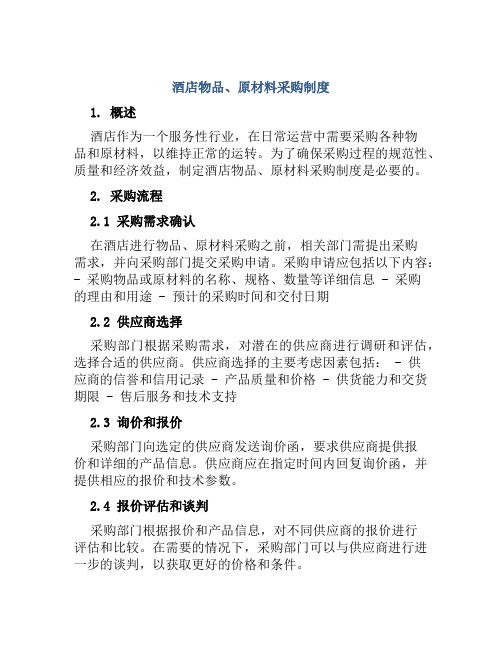 酒店物品、原材料采购制度

1. 概述

酒店作为一个服务性行业，在日常运营中需要采购各种物品和原材料，以维持正常的运转。为了确保采购过程的规范性、质量和经济效益，制定酒店物品、原材料采购制度是必要的。

2. 采购流程

2.1 采购需求确认

在酒店进行物品、原材料采购之前，相关部门需提出采购需求，并向采购部门提交采购申请。采购申请应包括以下内容：- 采购物品或原材料的名称、规格、数量等详细信息 - 采购的理由和用途 - 预计的采购时间和交付日期

2.2 供应商选择

采购部门根据采购需求，对潜在的供应商进行调研和评估，选择合适的供应商。供应商选择的主要考虑因素包括： - 供应商的信誉和信用记录 - 产品质量和价格 - 供货能力和交货期限 - 售后服务和技术支持

2.3 询价和报价

采购部门向选定的供应商发送询价函，要求供应商提供报价和详细的产品信息。供应商应在指定时间内回复询价函，并提供相应的报价和技术参数。

2.4 报价评估和谈判

采购部门根据报价和产品信息，对不同供应商的报价进行评估和比较。在需要的情况下，采购部门可以与供应商进行进一步的谈判，以获取更好的价格和条件。